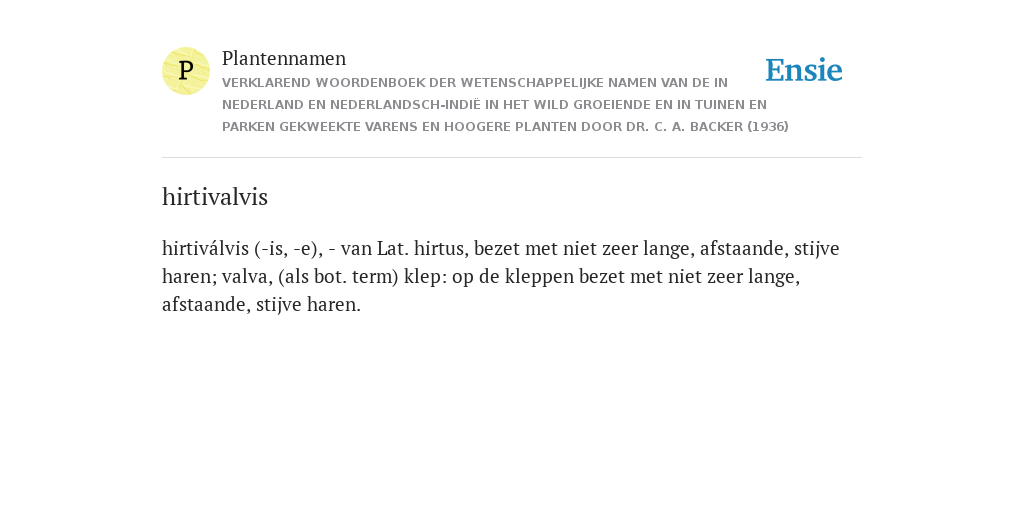 P

Plantennamen

VERKLAREND WOORDENBOEK DER WETENSCHAPPELIJKE NAMEN VAN DE IN NEDERLAND EN NEDERLANDSCH-INDIË IN HET WILD GROEIENDE EN IN TUINEN EN PARKEN GEKWEEKTE VARENS EN HOOGERE PLANTEN DOOR DR. C. A. BACKER (1936)

Ensie

hirtivalvis

hirtiválvis (-is, -e), - van Lat. hirtus, bezet met niet zeer lange, afstaande, stijve haren; valva, (als bot. term) klep: op de kleppen bezet met niet zeer lange, afstaande, stijve haren.